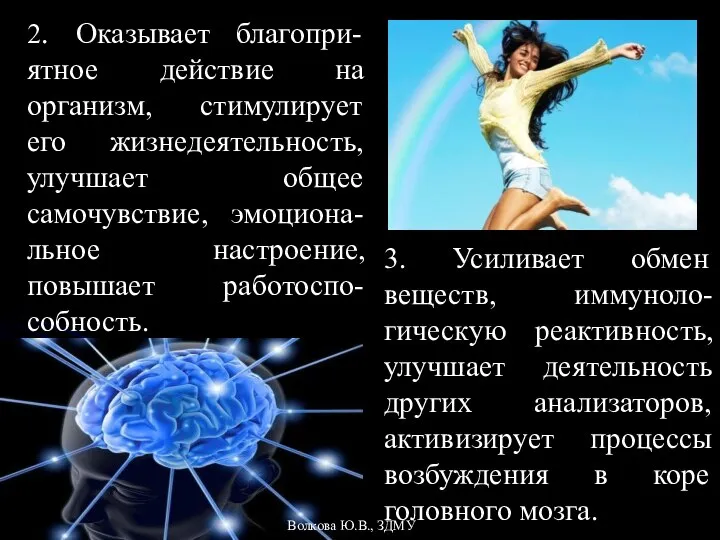 2. Оказывает благоприятное действие на организм, стимулирует его жизнедеятельность, улучшает общее самочувствие, эмоциональное настроение, повышает работоспособность.

3. Усиливает обмен веществ, иммунологическую реактивность, улучшает деятельность других анализаторов, активизирует процессы возбуждения в коре головного мозга.

Волкова Ю.В., ЗДМУ